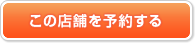 この店舗を予約する